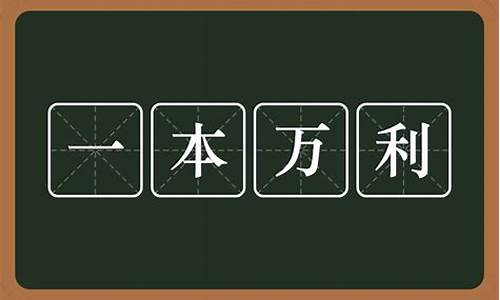 一本万利